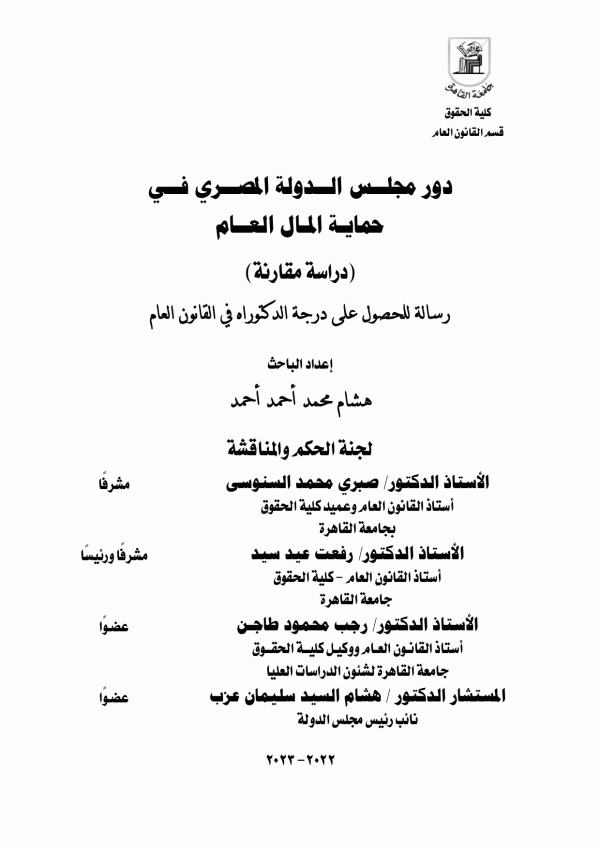 جامعة القاهرة
كلية الحقوق
قسم القانون العام

دور مجلس الدولة المصري في حماية المال العام
(دراسة مقارنة)
رسالة للحصول على درجة الدكتوراه في القانون العام

إعداد الباحث
هشام محمد أحمد أحمد

لجنة الحكم والمناقشة

الأستاذ الدكتور/ صبري محمد السنوسى مشرفًا
أستاذ القانون العام وعميد كلية الحقوق
بجامعة القاهرة

الأستاذ الدكتور/ رفعت عيد سيد مشرفًا ورئيسًا
أستاذ القانون العام - كلية الحقوق
جامعة القاهرة

الأستاذ الدكتور/ رجب محمود طاجن عضوًا
أستاذ القانون العام ووكيل كلية الحقوق
جامعة القاهرة لشئون الدراسات العليا

المستشار الدكتور / هشام السيد سليمان عزب عضوًا
نائب رئيس مجلس الدولة

٢٠٢٢ - ٢٠٢٣